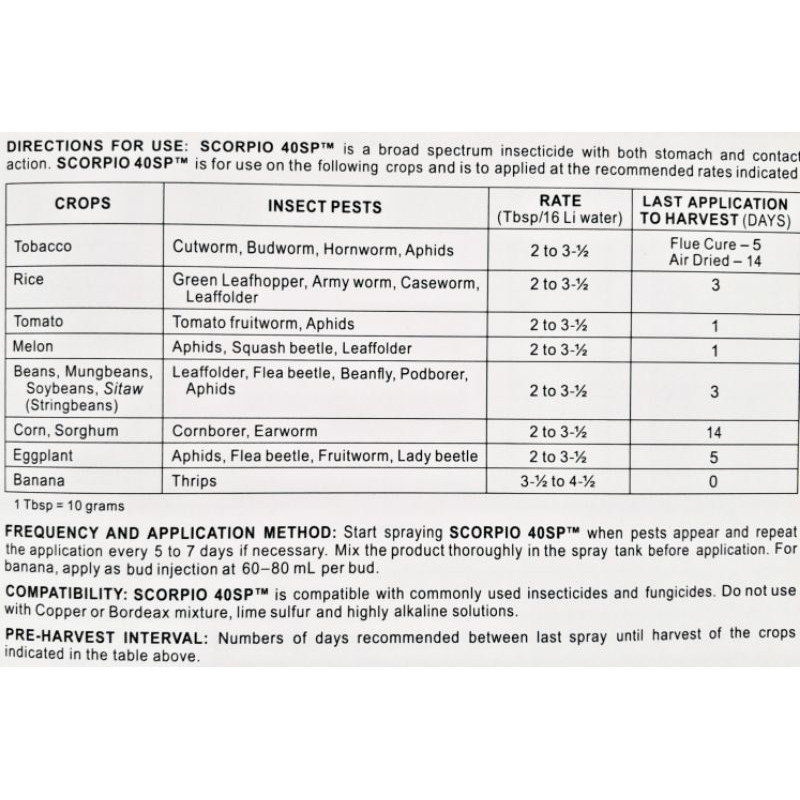 DIRECTIONS FOR USE: SCORPIO 40SP™ is a broad spectrum insecticide with both stomach and contact action. SCORPIO 40SP™ is for use on the following crops and is to applied at the recommended rates indicated

| CROPS | INSECT PESTS | RATE (Tbsp/16 Li water) | LAST APPLICATION TO HARVEST (DAYS) |
|---|---|---|---|
| Tobacco | Cutworm, Budworm, Hornworm, Aphids | 2 to 3-½ | Flue Cure – 5 Air Dried – 14 |
| Rice | Green Leafhopper, Army worm, Caseworm, Leaffolder | 2 to 3-½ | 3 |
| Tomato | Tomato fruitworm, Aphids | 2 to 3-½ | 1 |
| Melon | Aphids, Squash beetle, Leaffolder | 2 to 3-½ | 1 |
| Beans, Mungbeans, Soybeans, Sitaw (Stringbeans) | Leaffolder, Flea beetle, Beanfly, Podborer, Aphids | 2 to 3-½ | 3 |
| Corn, Sorghum | Cornborer, Earworm | 2 to 3-½ | 14 |
| Eggplant | Aphids, Flea beetle, Fruitworm, Lady beetle | 2 to 3-½ | 5 |
| Banana | Thrips | 3-½ to 4-½ | 0 |

1 Tbsp = 10 grams

FREQUENCY AND APPLICATION METHOD: Start spraying SCORPIO 40SP™ when pests appear and repeat the application every 5 to 7 days if necessary. Mix the product thoroughly in the spray tank before application. For banana, apply as bud injection at 60–80 mL per bud.

COMPATIBILITY: SCORPIO 40SP™ is compatible with commonly used insecticides and fungicides. Do not use with Copper or Bordeax mixture, lime sulfur and highly alkaline solutions.

PRE-HARVEST INTERVAL: Numbers of days recommended between last spray until harvest of the crops indicated in the table above.